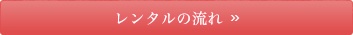 レンタルの流れ »